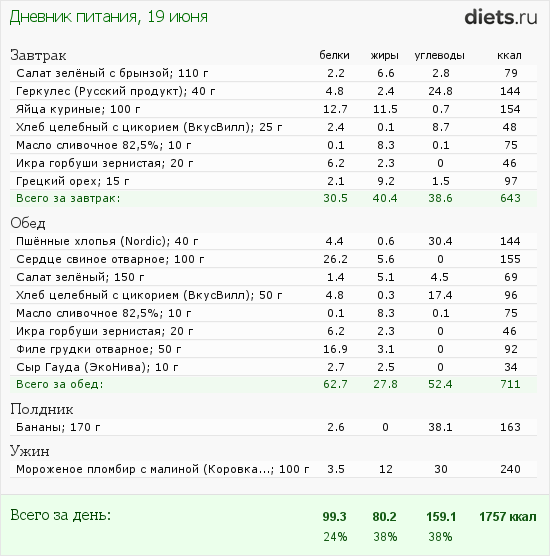 Дневник питания, 19 июня

diets.ru

| Завтрак | белки | жиры | углеводы | ккал |
|---|---|---|---|---|
| Салат зелёный с брынзой; 110 г | 2.2 | 6.6 | 2.8 | 79 |
| Геркулес (Русский продукт); 40 г | 4.8 | 2.4 | 24.8 | 144 |
| Яйца куриные; 100 г | 12.7 | 11.5 | 0.7 | 154 |
| Хлеб целебный с цикорием (ВкусВилл); 25 г | 2.4 | 0.1 | 8.7 | 48 |
| Масло сливочное 82,5%; 10 г | 0.1 | 8.3 | 0.1 | 75 |
| Икра горбуши зернистая; 20 г | 6.2 | 2.3 | 0 | 46 |
| Грецкий орех; 15 г | 2.1 | 9.2 | 1.5 | 97 |
| Всего за завтрак: | 30.5 | 40.4 | 38.6 | 643 |
| Обед | | | | |
| Пшённые хлопья (Nordic); 40 г | 4.4 | 0.6 | 30.4 | 144 |
| Сердце свиное отварное; 100 г | 26.2 | 5.6 | 0 | 155 |
| Салат зелёный; 150 г | 1.4 | 5.1 | 4.5 | 69 |
| Хлеб целебный с цикорием (ВкусВилл); 50 г | 4.8 | 0.3 | 17.4 | 96 |
| Масло сливочное 82,5%; 10 г | 0.1 | 8.3 | 0.1 | 75 |
| Икра горбуши зернистая; 20 г | 6.2 | 2.3 | 0 | 46 |
| Филе грудки отварное; 50 г | 16.9 | 3.1 | 0 | 92 |
| Сыр Гауда (ЭкоНива); 10 г | 2.7 | 2.5 | 0 | 34 |
| Всего за обед: | 62.7 | 27.8 | 52.4 | 711 |
| Полдник | | | | |
| Бананы; 170 г | 2.6 | 0 | 38.1 | 163 |
| Ужин | | | | |
| Мороженое пломбир с малиной (Коровка...; 100 г | 3.5 | 12 | 30 | 240 |
| Всего за день: | 99.3 | 80.2 | 159.1 | 1757 ккал |
| | 24% | 38% | 38% | |